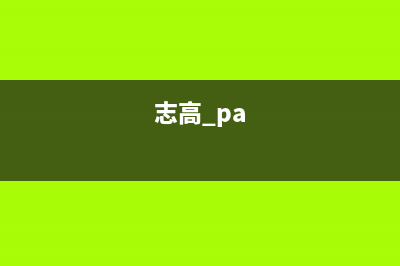 志高_pa